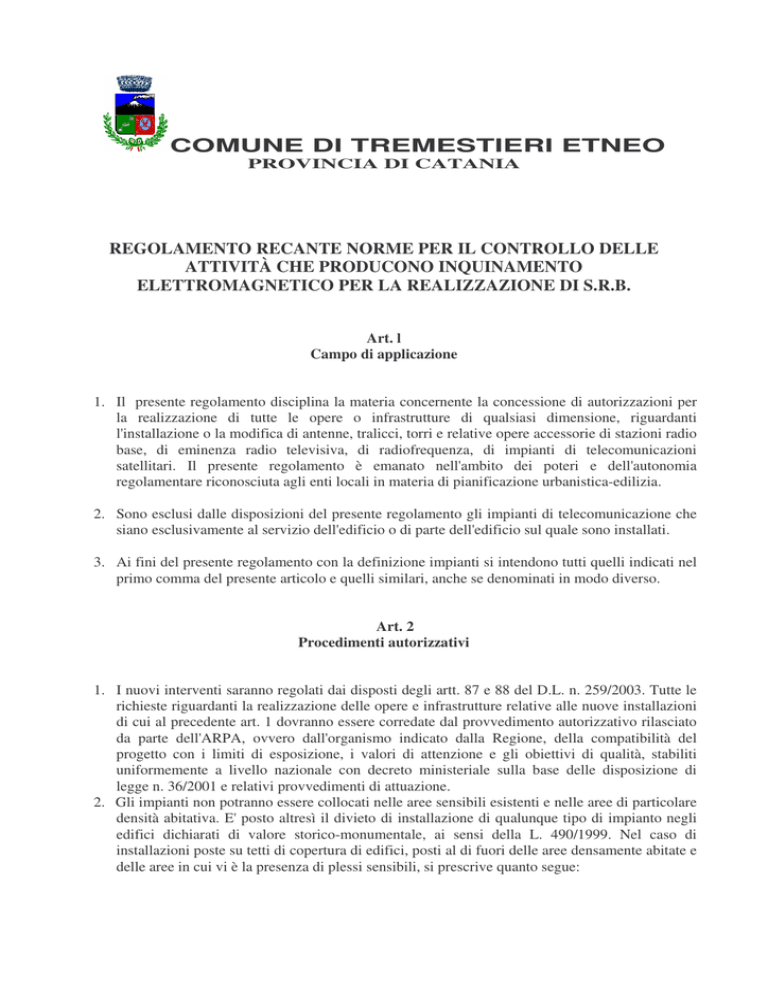 COMUNE DI TREMESTIERI ETNEO
PROVINCIA DI CATANIA

REGOLAMENTO RECANTE NORME PER IL CONTROLLO DELLE ATTIVITÀ CHE PRODUCONO INQUINAMENTO ELETTROMAGNETICO PER LA REALIZZAZIONE DI S.R.B.

Art. l
Campo di applicazione

1. Il presente regolamento disciplina la materia concernente la concessione di autorizzazioni per la realizzazione di tutte le opere o infrastrutture di qualsiasi dimensione, riguardanti l'installazione o la modifica di antenne, tralicci, torri e relative opere accessorie di stazioni radio base, di eminenza radio televisiva, di radiofrequenza, di impianti di telecomunicazioni satellitari. Il presente regolamento è emanato nell'ambito dei poteri e dell'autonomia regolamentare riconosciuta agli enti locali in materia di pianificazione urbanistica-edilizia.

2. Sono esclusi dalle disposizioni del presente regolamento gli impianti di telecomunicazione che siano esclusivamente al servizio dell'edificio o di parte dell'edificio sul quale sono installati.

3. Ai fini del presente regolamento con la definizione impianti si intendono tutti quelli indicati nel primo comma del presente articolo e quelli similari, anche se denominati in modo diverso.

Art. 2
Procedimenti autorizzativi

1. I nuovi interventi saranno regolati dai disposti degli artt. 87 e 88 del D.L. n. 259/2003. Tutte le richieste riguardanti la realizzazione delle opere e infrastrutture relative alle nuove installazioni di cui al precedente art. 1 dovranno essere corredate dal provvedimento autorizzativo rilasciato da parte dell'ARPA, ovvero dall'organismo indicato dalla Regione, della compatibilità del progetto con i limiti di esposizione, i valori di attenzione e gli obiettivi di qualità, stabiliti uniformemente a livello nazionale con decreto ministeriale sulla base delle disposizione di legge n. 36/2001 e relativi provvedimenti di attuazione.
2. Gli impianti non potranno essere collocati nelle aree sensibili esistenti e nelle aree di particolare densità abitativa. E' posto altresì il divieto di installazione di qualunque tipo di impianto negli edifici dichiarati di valore storico-monumentale, ai sensi della L. 490/1999. Nel caso di installazioni poste su tetti di copertura di edifici, posti al di fuori delle aree densamente abitate e delle aree in cui vi è la presenza di plessi sensibili, si prescrive quanto segue: